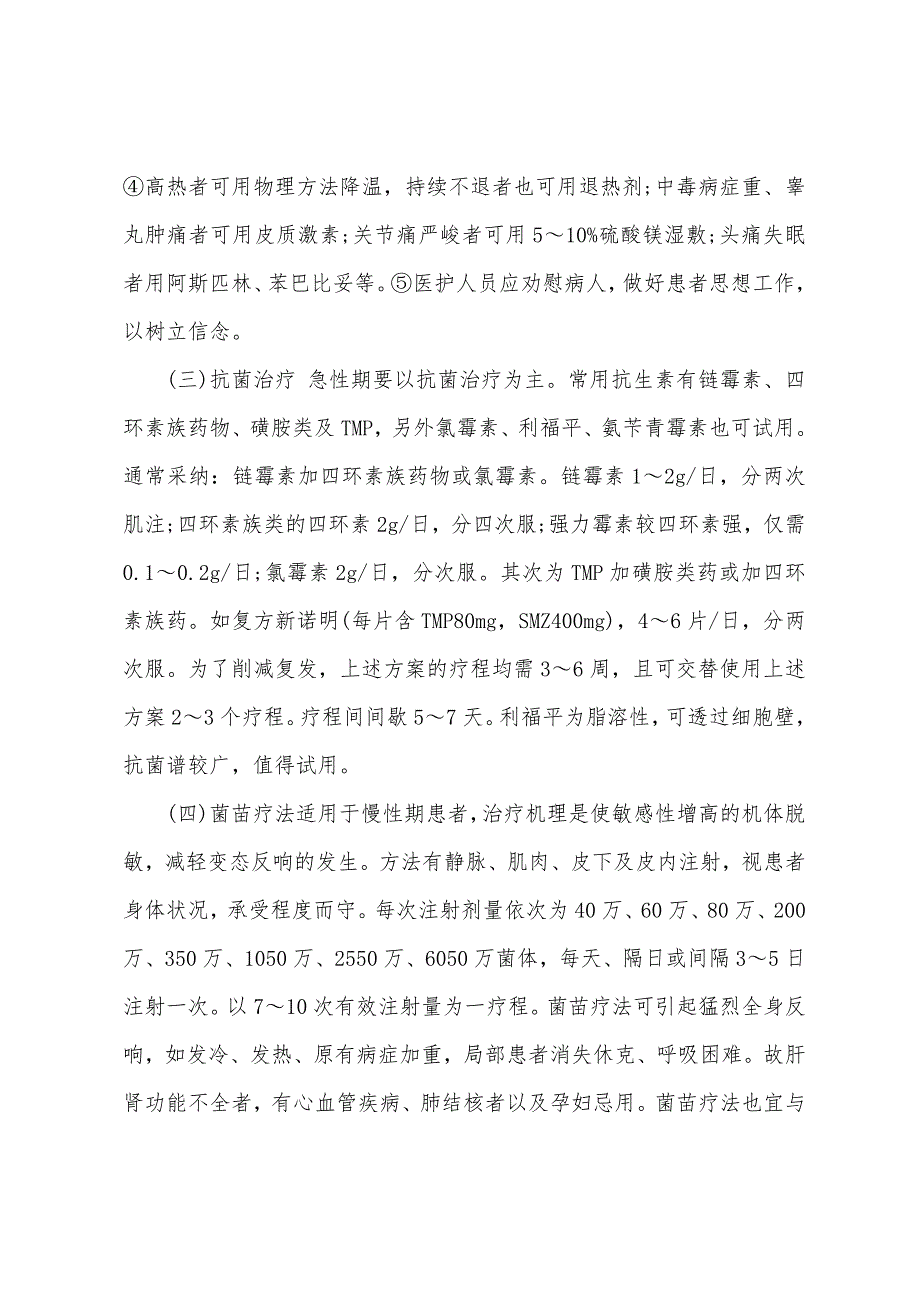 ④高热者可用物理方法降温，持续不退者也可用退热剂;中毒病症重、睾丸肿痛者可用皮质激素;关节痛严峻者可用5～10%硫酸镁湿敷;头痛失眠者用阿斯匹林、苯巴比妥等。⑤医护人员应劝慰病人，做好患者思想工作，以树立信念。

(三)抗菌治疗 急性期要以抗菌治疗为主。常用抗生素有链霉素、四环素族药物、磺胺类及TMP，另外氯霉素、利福平、氨苄青霉素也可试用。通常采纳：链霉素加四环素族药物或氯霉素。链霉素1～2g/日，分两次肌注;四环素族类的四环素2g/日，分四次服;强力霉素较四环素强，仅需0.1～0.2g/日;氯霉素2g/日，分次服。其次为TMP加磺胺类药或加四环素族药。如复方新诺明(每片含TMP80mg，SMZ400mg)，4～6片/日，分两次服。为了削减复发，上述方案的疗程均需3～6周，且可交替使用上述方案2～3个疗程。疗程间间歇5～7天。利福平为脂溶性，可透过细胞壁，抗菌谱较广，值得试用。

(四)菌苗疗法适用于慢性期患者，治疗机理是使敏感性增高的机体脱敏，减轻变态反响的发生。方法有静脉、肌肉、皮下及皮内注射，视患者身体状况，承受程度而守。每次注射剂量依次为40万、60万、80万、200万、350万、1050万、2550万、6050万菌体，每天、隔日或间隔3～5日注射一次。以7～10次有效注射量为一疗程。菌苗疗法可引起猛烈全身反响，如发冷、发热、原有病症加重，局部患者消失休克、呼吸困难。故肝肾功能不全者，有心血管疾病、肺结核者以及孕妇忌用。菌苗疗法也宜与